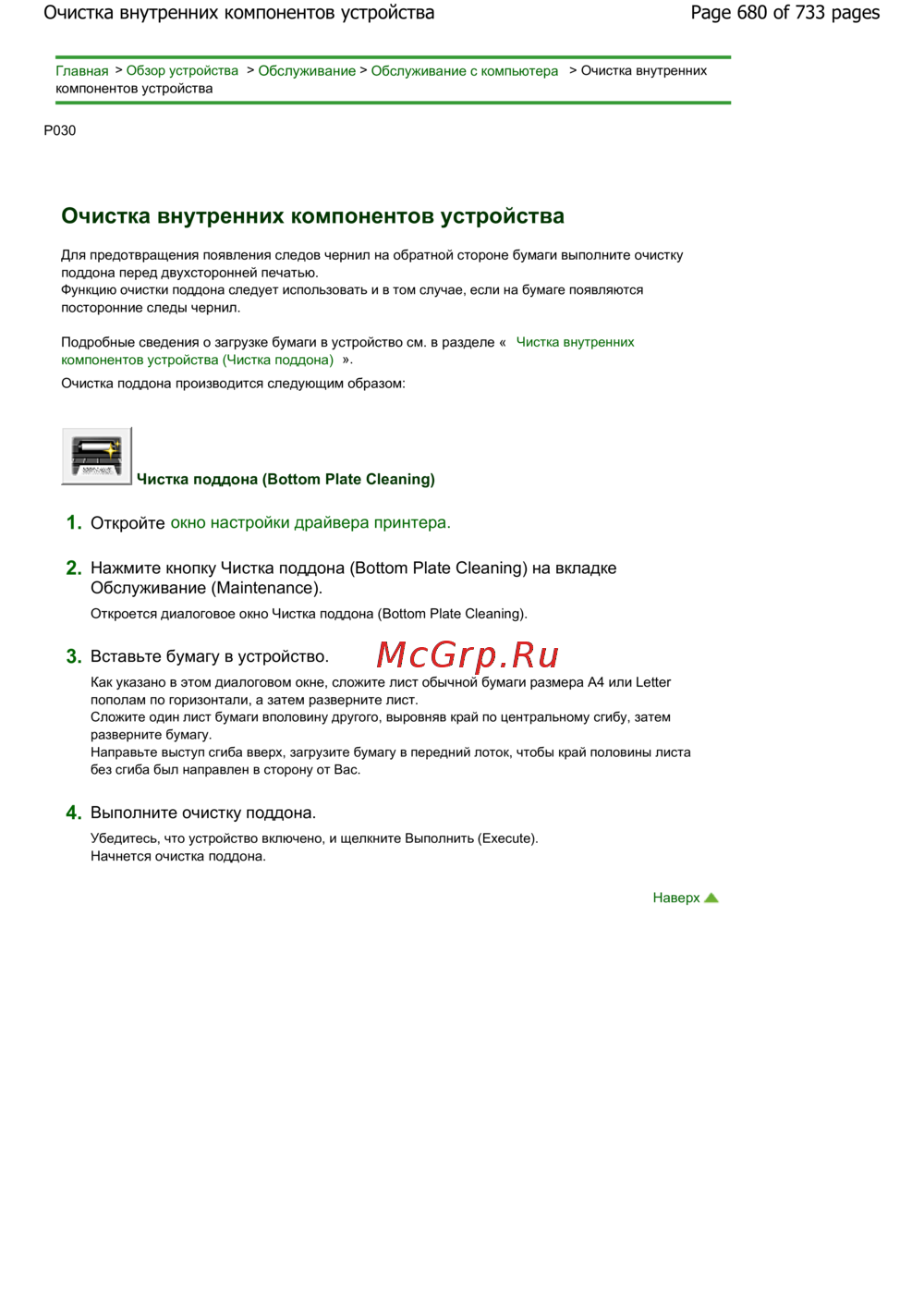 Очистка внутренних компонентов устройства

Page 680 of 733 pages

Главная > Обзор устройства > Обслуживание > Обслуживание с компьютера > Очистка внутренних компонентов устройства

P030

Очистка внутренних компонентов устройства

Для предотвращения появления следов чернил на обратной стороне бумаги выполните очистку поддона перед двухсторонней печатью.
Функцию очистки поддона следует использовать и в том случае, если на бумаге появляются посторонние следы чернил.

Подробные сведения о загрузке бумаги в устройство см. в разделе « Чистка внутренних компонентов устройства (Чистка поддона) ».

Очистка поддона производится следующим образом:

Чистка поддона (Bottom Plate Cleaning)

1. Откройте окно настройки драйвера принтера.

2. Нажмите кнопку Чистка поддона (Bottom Plate Cleaning) на вкладке Обслуживание (Maintenance).

Откроется диалоговое окно Чистка поддона (Bottom Plate Cleaning).

3. Вставьте бумагу в устройство.

McGrp.Ru

Как указано в этом диалоговом окне, сложите лист обычной бумаги размера A4 или Letter пополам по горизонтали, а затем разверните лист.
Сложите один лист бумаги вполовину другого, выровняв край по центральному сгибу, затем разверните бумагу.
Направьте выступ сгиба вверх, загрузите бумагу в передний лоток, чтобы край половины листа без сгиба был направлен в сторону от Вас.

4. Выполните очистку поддона.

Убедитесь, что устройство включено, и щелкните Выполнить (Execute).
Начнется очистка поддона.

Наверх